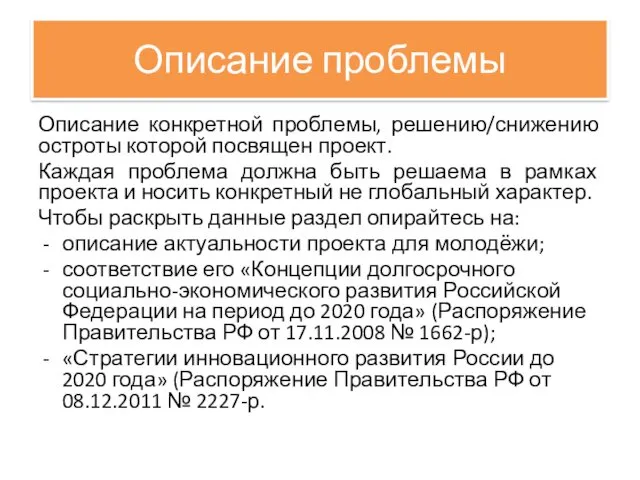 Описание проблемы

Описание конкретной проблемы, решению/снижению остроты которой посвящен проект.

Каждая проблема должна быть решаема в рамках проекта и носить конкретный не глобальный характер.

Чтобы раскрыть данные раздел опирайтесь на:

- описание актуальности проекта для молодёжи;
- соответствие его «Концепции долгосрочного социально-экономического развития Российской Федерации на период до 2020 года» (Распоряжение Правительства РФ от 17.11.2008 № 1662-р);
- «Стратегии инновационного развития России до 2020 года» (Распоряжение Правительства РФ от 08.12.2011 № 2227-р.